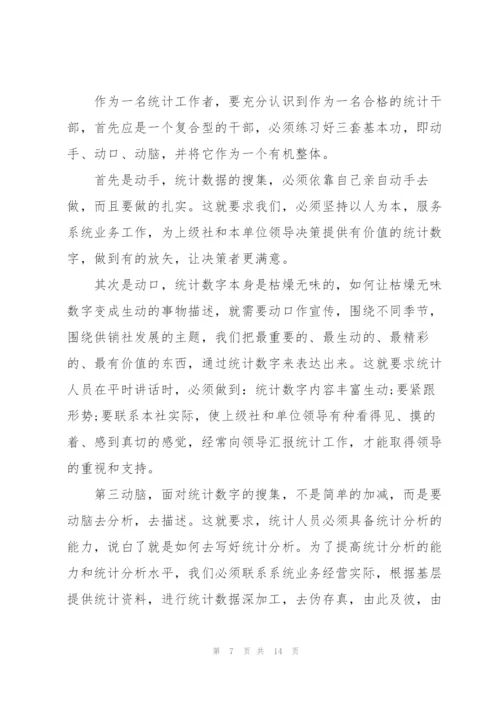 作为一名统计工作者，要充分认识到作为一名合格的统计干部，首先应是一个复合型的干部，必须练习好三套基本功，即动手、动口、动脑，并将它作为一个有机整体。

首先是动手，统计数据的搜集，必须依靠自己亲自动手去做，而且要做的扎实。这就要求我们，必须坚持以人为本，服务系统业务工作，为上级社和本单位领导决策提供有价值的统计数字，做到有的放矢，让决策者更满意。

其次是动口，统计数字本身是枯燥无味的，如何让枯燥无味数字变成生动的事物描述，就需要动口作宣传，围绕不同季节，围绕供销社发展的主题，我们把最重要的、最生动的、最精彩的、最有价值的东西，通过统计数字来表达出来。这就要求统计人员在平时讲话时，必须做到：统计数字内容丰富生动;要紧跟形势;要联系本社实际，使上级社和单位领导有种看得见、摸的着、感到真切的感觉，经常向领导汇报统计工作，才能取得领导的重视和支持。

第三动脑，面对统计数字的搜集，不是简单的加减，而是要动脑去分析，去描述。这就要求，统计人员必须具备统计分析的能力，说白了就是如何去写好统计分析。为了提高统计分析的能力和统计分析水平，我们必须联系系统业务经营实际，根据基层提供统计资料，进行统计数据深加工，去伪存真，由此及彼，由

第 7 页 共 14 页